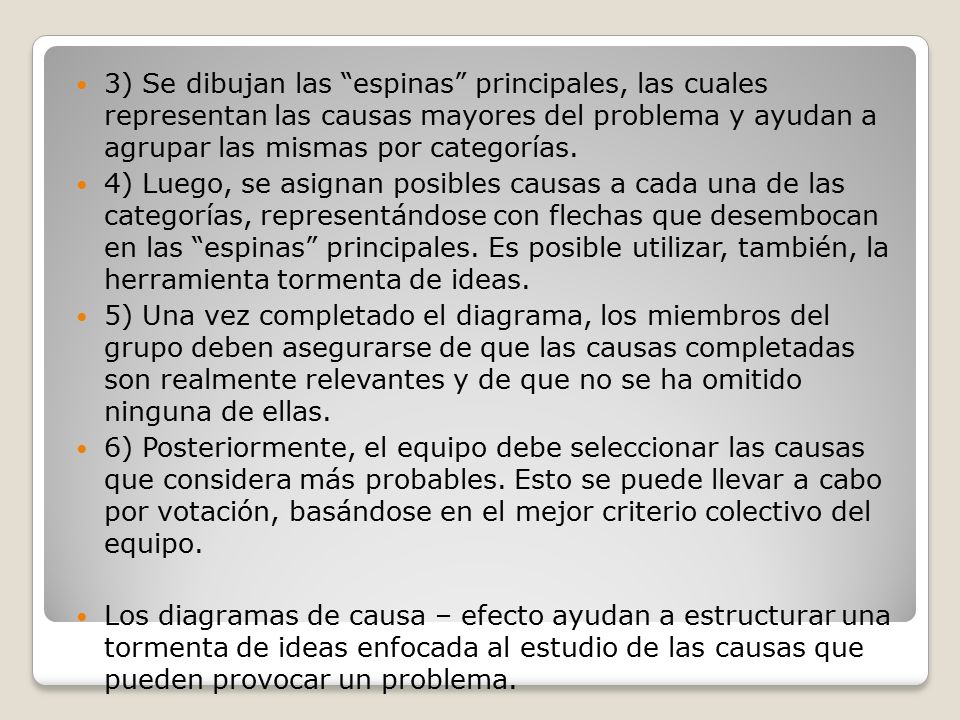 3) Se dibujan las “espinas” principales, las cuales representan las causas mayores del problema y ayudan a agrupar las mismas por categorías.

4) Luego, se asignan posibles causas a cada una de las categorías, representándose con flechas que desembocan en las “espinas” principales. Es posible utilizar, también, la herramienta tormenta de ideas.

5) Una vez completado el diagrama, los miembros del grupo deben asegurarse de que las causas completadas son realmente relevantes y de que no se ha omitido ninguna de ellas.

6) Posteriormente, el equipo debe seleccionar las causas que considera más probables. Esto se puede llevar a cabo por votación, basándose en el mejor criterio colectivo del equipo.

Los diagramas de causa – efecto ayudan a estructurar una tormenta de ideas enfocada al estudio de las causas que pueden provocar un problema.